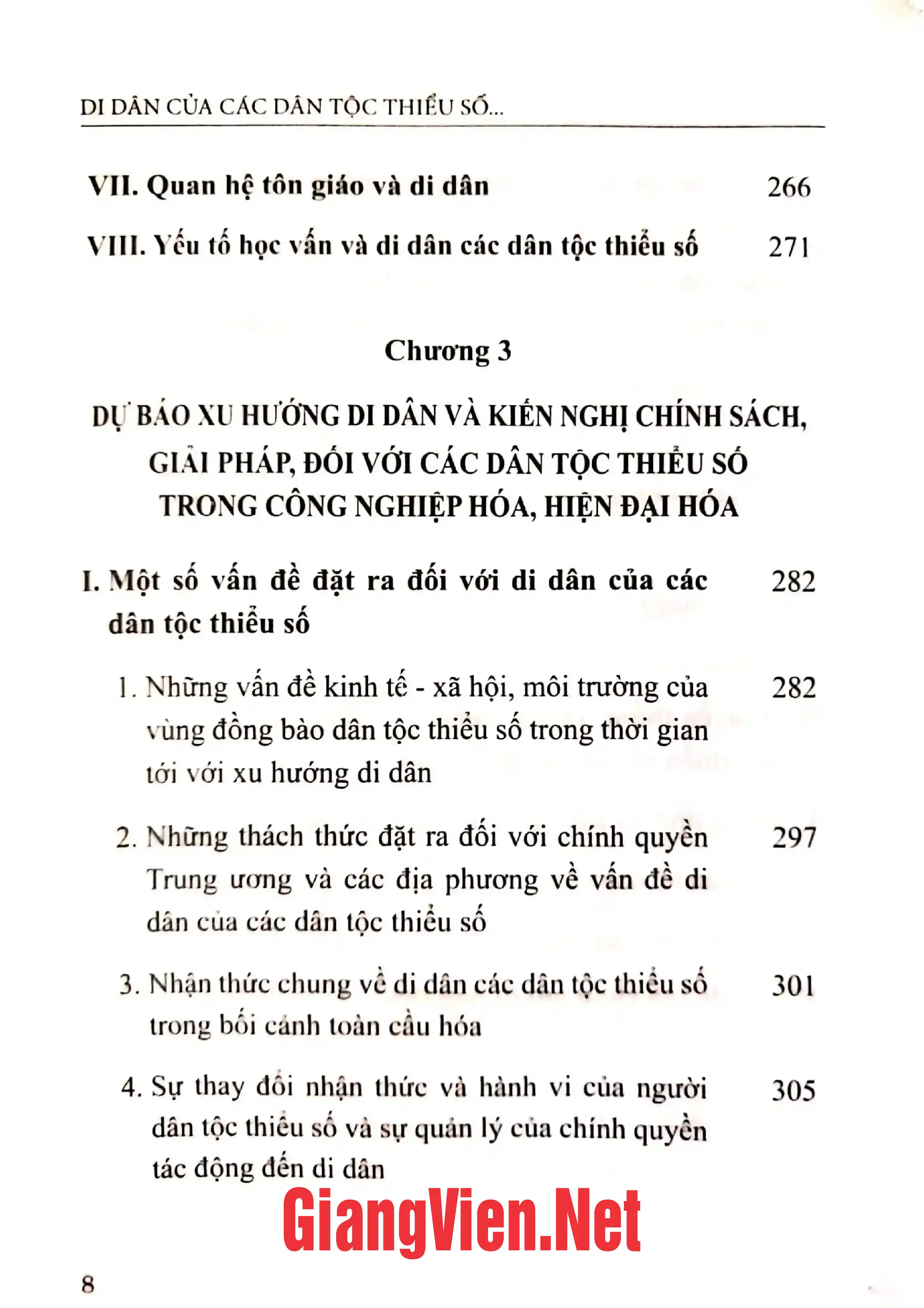 DI DÂN CỦA CÁC DÂN TỘC THIỂU SỐ...

VII. Quan hệ tôn giáo và di dân 266

VIII. Yếu tố học vấn và di dân các dân tộc thiểu số 271

Chương 3

DỰ BÁO XU HƯỚNG DI DÂN VÀ KIẾN NGHỊ CHÍNH SÁCH, GIẢI PHÁP, ĐỐI VỚI CÁC DÂN TỘC THIỂU SỐ TRONG CÔNG NGHIỆP HÓA, HIỆN ĐẠI HÓA

I. Một số vấn đề đặt ra đối với di dân của các dân tộc thiểu số 282

1. Những vấn đề kinh tế - xã hội, môi trường của vùng đồng bào dân tộc thiểu số trong thời gian tới với xu hướng di dân 282

2. Những thách thức đặt ra đối với chính quyền Trung ương và các địa phương về vấn đề di dân của các dân tộc thiểu số 297

3. Nhận thức chung về di dân các dân tộc thiểu số trong bối cảnh toàn cầu hóa 301

4. Sự thay đổi nhận thức và hành vi của người dân tộc thiểu số và sự quản lý của chính quyền tác động đến di dân 305

8

GiangVien.Net